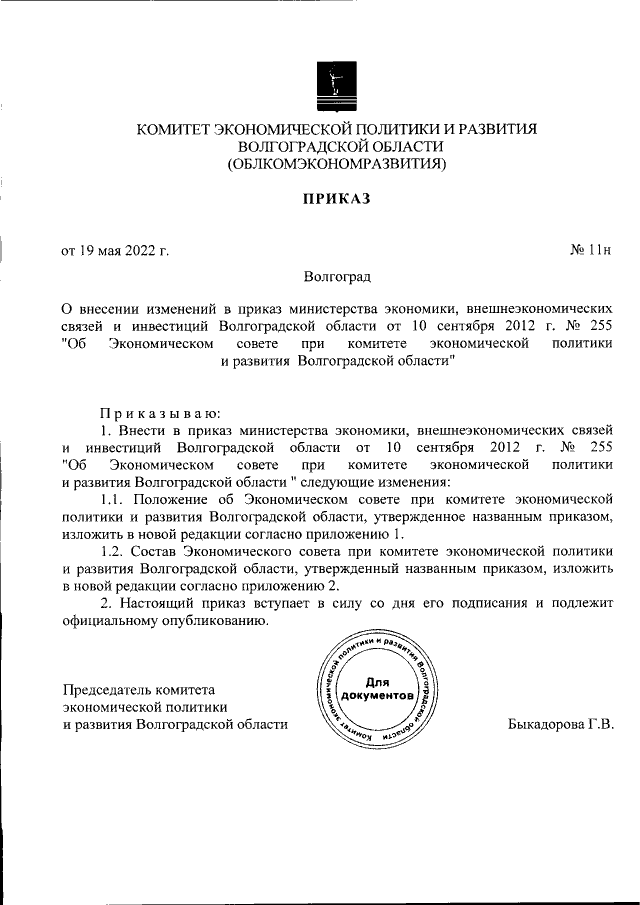 КОМИТЕТ ЭКОНОМИЧЕСКОЙ ПОЛИТИКИ И РАЗВИТИЯ
ВОЛГОГРАДСКОЙ ОБЛАСТИ
(ОБЛКОМЭКОНОМРАЗВИТИЯ)

ПРИКАЗ

от 19 мая 2022 г.

№ 11н

Волгоград

О внесении изменений в приказ министерства экономики, внешнеэкономических связей и инвестиций Волгоградской области от 10 сентября 2012 г. № 255 "Об Экономическом совете при комитете экономической политики и развития Волгоградской области"

Приказываю:

1. Внести в приказ министерства экономики, внешнеэкономических связей и инвестиций Волгоградской области от 10 сентября 2012 г. № 255 "Об Экономическом совете при комитете экономической политики и развития Волгоградской области " следующие изменения:

1.1. Положение об Экономическом совете при комитете экономической политики и развития Волгоградской области, утвержденное названным приказом, изложить в новой редакции согласно приложению 1.

1.2. Состав Экономического совета при комитете экономической политики и развития Волгоградской области, утвержденный названным приказом, изложить в новой редакции согласно приложению 2.

2. Настоящий приказ вступает в силу со дня его подписания и подлежит официальному опубликованию.

Председатель комитета
экономической политики
и развития Волгоградской области

Комитет экономической политики и развития Волгоградской области
Для документов

Быкадорова Г.В.